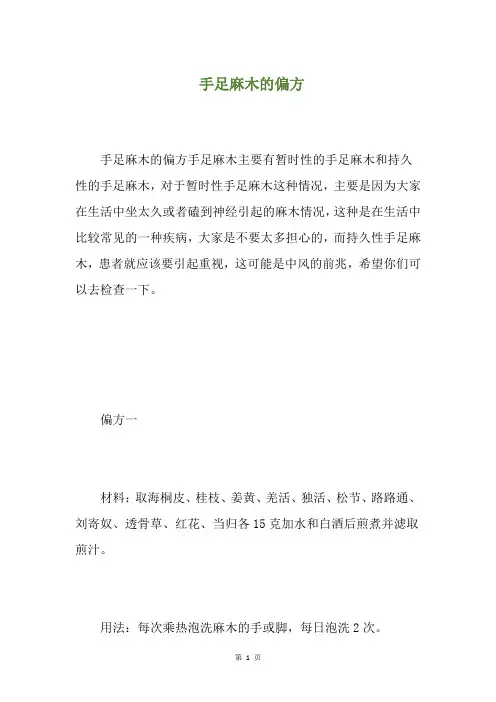 手足麻木的偏方

手足麻木的偏方手足麻木主要有暂时性的手足麻木和持久性的手足麻木，对于暂时性手足麻木这种情况，主要是因为大家在生活中坐太久或者磕到神经引起的麻木情况，这种是在生活中比较常见的一种疾病，大家是不要太多担心的，而持久性手足麻木，患者就应该要引起重视，这可能是中风的前兆，希望你们可以去检查一下。

偏方一

材料：取海桐皮、桂枝、姜黄、羌活、独活、松节、路路通、刘寄奴、透骨草、红花、当归各15克加水和白酒后煎煮并滤取煎汁。

用法：每次乘热泡洗麻木的手或脚，每日泡洗2次。

第 1 页